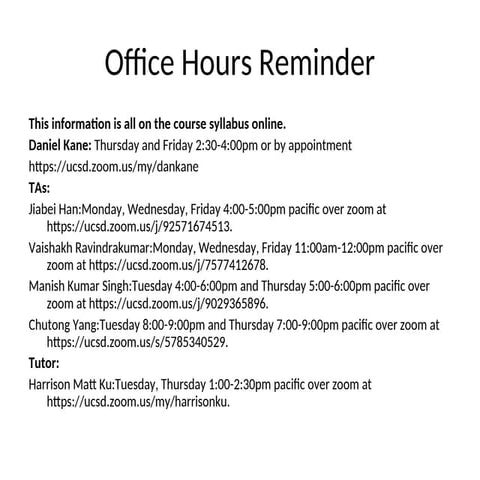 Office Hours Reminder

This information is all on the course syllabus online.

Daniel Kane: Thursday and Friday 2:30-4:00pm or by appointment

https://ucsd.zoom.us/my/dankane

TAs:

Jiabei Han:Monday, Wednesday, Friday 4:00-5:00pm pacific over zoom at https://ucsd.zoom.us/j/92571674513.

Vaishakh Ravindrakumar:Monday, Wednesday, Friday 11:00am-12:00pm pacific over zoom at https://ucsd.zoom.us/j/7577412678.

Manish Kumar Singh:Tuesday 4:00-6:00pm and Thursday 5:00-6:00pm pacific over zoom at https://ucsd.zoom.us/j/9029365896.

Chutong Yang:Tuesday 8:00-9:00pm and Thursday 7:00-9:00pm pacific over zoom at https://ucsd.zoom.us/s/5785340529.

Tutor:

Harrison Matt Ku:Tuesday, Thursday 1:00-2:30pm pacific over zoom at https://ucsd.zoom.us/my/harrisonku.